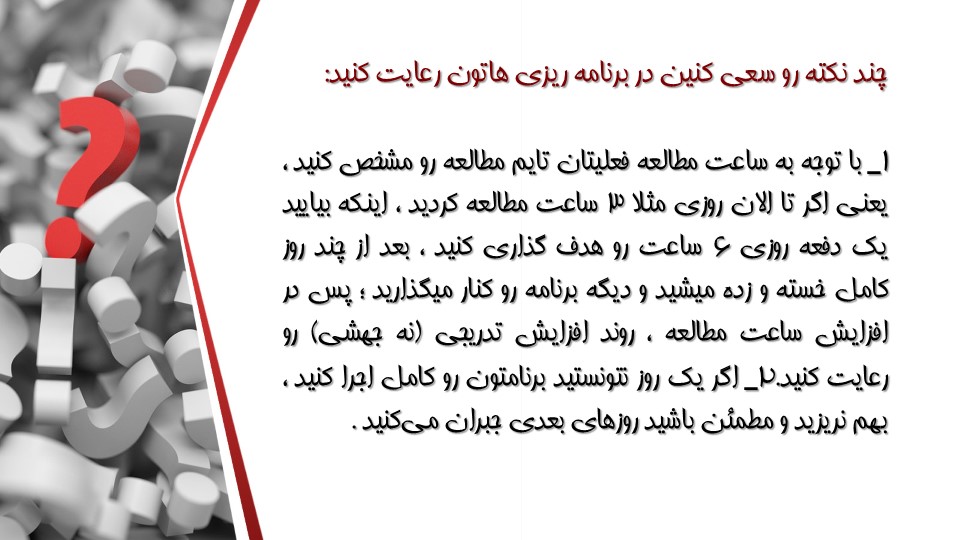 چند نکته رو سعی کنین در برنامه ریزی هاتون رعایت کنید:

۱_ با توجه به ساعت مطالعه فعلیتان تایم مطالعه رو مشخص کنید ، یعنی اگر تا الان روزی مثلا ۳ ساعت مطالعه کردید ، اینکه بیایید یک دفعه روزی ۶ ساعت رو هدف گذاری کنید ، بعد از چند روز کامل خسته و زده میشید و دیگه برنامه رو کنار میگذارید ؛ پس در افزایش ساعت مطالعه ، روند افزایش تدریجی (نه جهشی) رو رعایت کنید.۲_ اگر یک روز نتونستید برنامتون رو کامل اجرا کنید ، بهم نریزید و مطمئن باشید روزهای بعدی جبران می‌کنید .